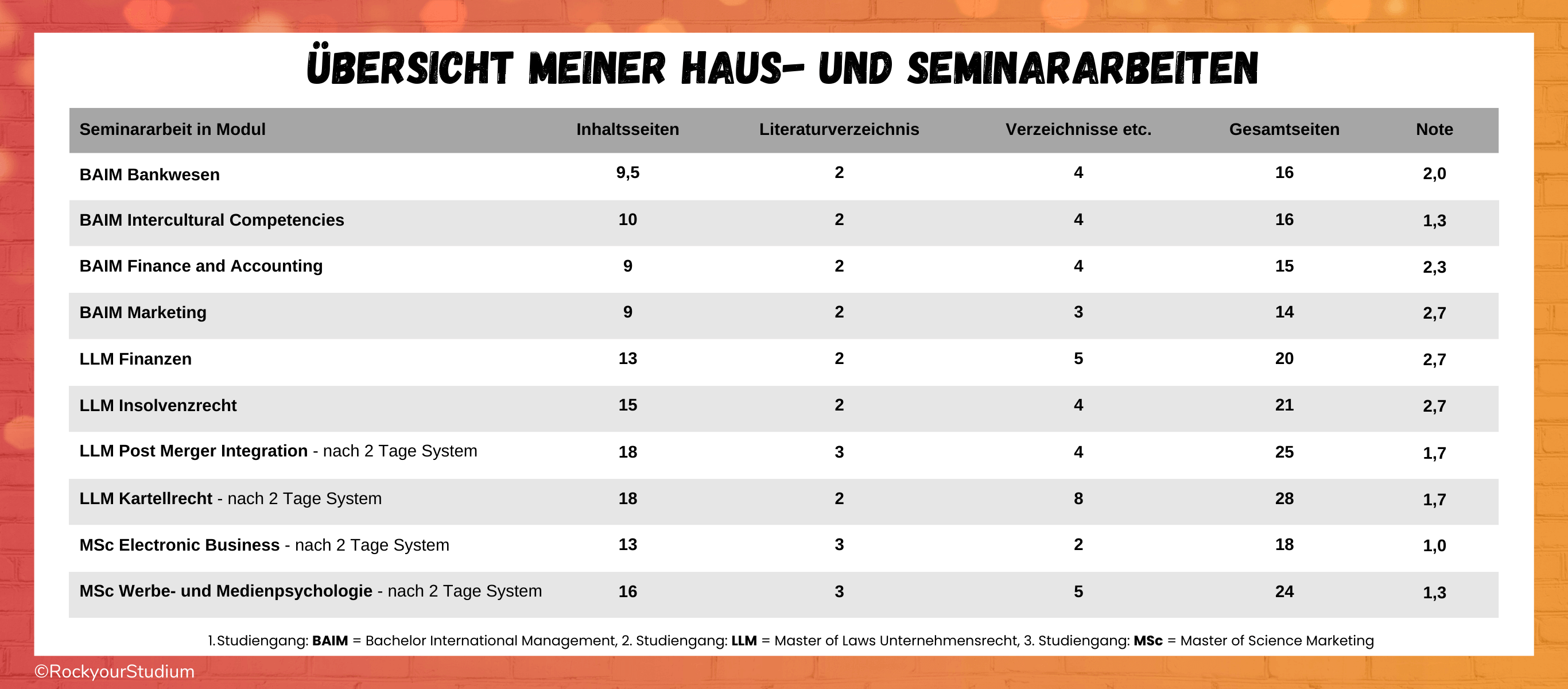 ÜBERSICHT MEINER HAUS- UND SEMINARARBEITEN

| Seminararbeit in Modul | Inhaltsseiten | Literaturverzeichnis | Verzeichnisse etc. | Gesamtseiten | Note |
|---|---|---|---|---|---|
| BAIM Bankwesen | 9,5 | 2 | 4 | 16 | 2,0 |
| BAIM Intercultural Competencies | 10 | 2 | 4 | 16 | 1,3 |
| BAIM Finance and Accounting | 9 | 2 | 4 | 15 | 2,3 |
| BAIM Marketing | 9 | 2 | 3 | 14 | 2,7 |
| LLM Finanzen | 13 | 2 | 5 | 20 | 2,7 |
| LLM Insolvenzrecht | 15 | 2 | 4 | 21 | 2,7 |
| LLM Post Merger Integration - nach 2 Tage System | 18 | 3 | 4 | 25 | 1,7 |
| LLM Kartellrecht - nach 2 Tage System | 18 | 2 | 8 | 28 | 1,7 |
| MSc Electronic Business - nach 2 Tage System | 13 | 3 | 2 | 18 | 1,0 |
| MSc Werbe- und Medienpsychologie - nach 2 Tage System | 16 | 3 | 5 | 24 | 1,3 |

1.Studiengang: BAIM = Bachelor International Management, 2. Studiengang: LLM = Master of Laws Unternehmensrecht, 3. Studiengang: MSc = Master of Science Marketing

©RockyourStudium